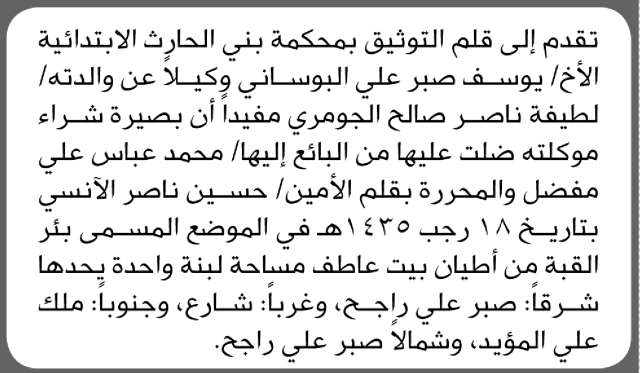 تقدم إلى قلم التوثيق بمحكمة بني الحارث الابتدائية الأخ/ يوسف صبر علي البوساني وكيلاً عن والدته/ لطيفة ناصر صالح الجومري مفيداً أن بصيرة شراء موكلته ضلت عليها من البائع إليها/ محمد عباس علي مفضل والمحررة بقلم الأمين/ حسين ناصر الآنسي بتاريخ ١٨ رجب ١٤٣٥هـ في الموضع المسمى بئر القبة من أطيان بيت عاطف مساحة لبنة واحدة يحدها شرقاً: صبر علي راجح، وغرباً: شارع، وجنوباً: ملك علي المؤيد، وشمالاً صبر علي راجح.